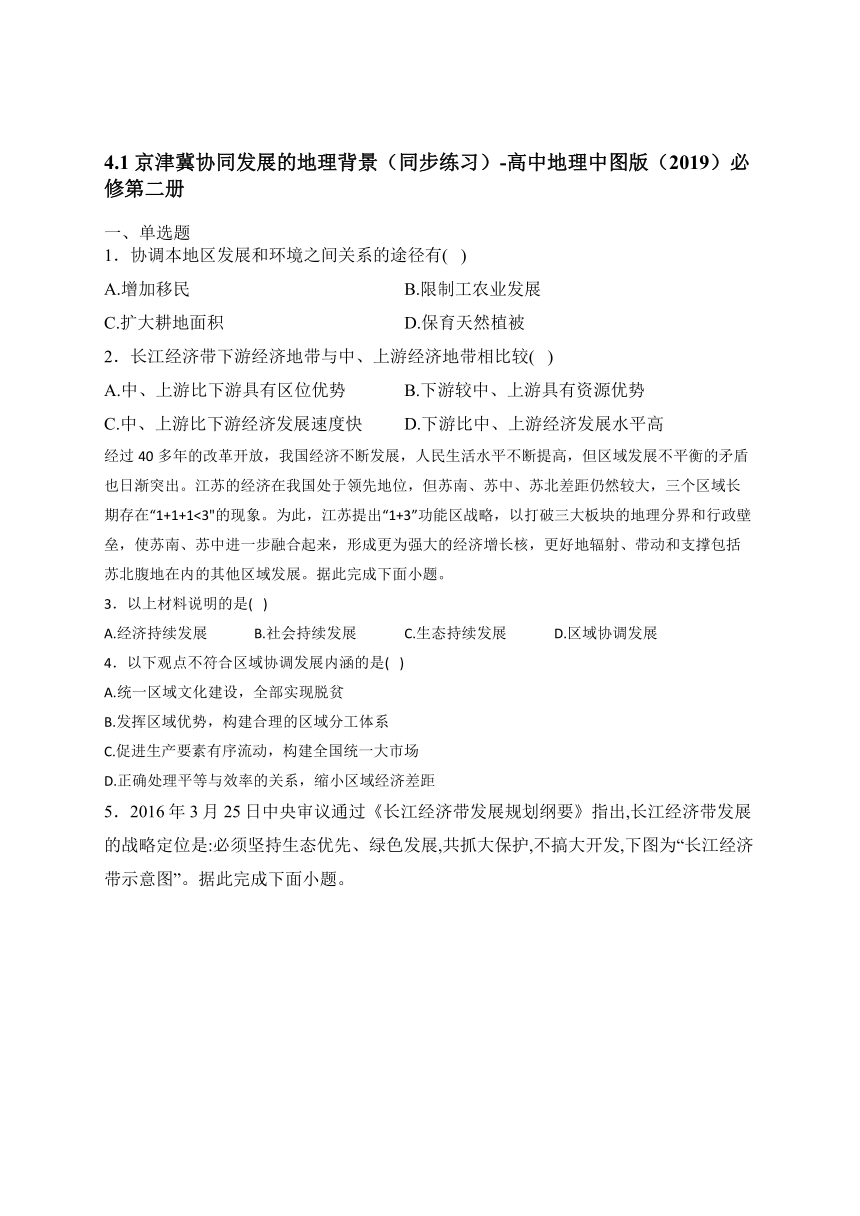 4.1 京津冀协同发展的地理背景（同步练习）-高中地理中图版（2019）必修第二册

一、单选题

1．协调本地区发展和环境之间关系的途径有(   )

A.增加移民

B.限制工农业发展

C.扩大耕地面积

D.保育天然植被

2．长江经济带下游经济地带与中、上游经济地带相比较(   )

A.中、上游比下游具有区位优势

B.下游较中、上游具有资源优势

C.中、上游比下游经济发展速度快

D.下游比中、上游经济发展水平高

经过 40 多年的改革开放，我国经济不断发展，人民生活水平不断提高，但区域发展不平衡的矛盾也日渐突出。江苏的经济在我国处于领先地位，但苏南、苏中、苏北差距仍然较大，三个区域长期存在“1+1+1<3”的现象。为此，江苏提出“1+3”功能区战略，以打破三大板块的地理分界和行政壁垒，使苏南、苏中进一步融合起来，形成更为强大的经济增长核，更好地辐射、带动和支撑包括苏北腹地在内的其他区域发展。据此完成下面小题。

3．以上材料说明的是(   )

A.经济持续发展

B.社会持续发展

C.生态持续发展

D.区域协调发展

4．以下观点不符合区域协调发展内涵的是(   )

A.统一区域文化建设，全部实现脱贫

B.发挥区域优势，构建合理的区域分工体系

C.促进生产要素有序流动，构建全国统一大市场

D.正确处理平等与效率的关系，缩小区域经济差距

5．2016 年 3 月 25 日中央审议通过《长江经济带发展规划纲要》指出,长江经济带发展的战略定位是:必须坚持生态优先、绿色发展,共抓大保护,不搞大开发,下图为“长江经济带示意图”。据此完成下面小题。